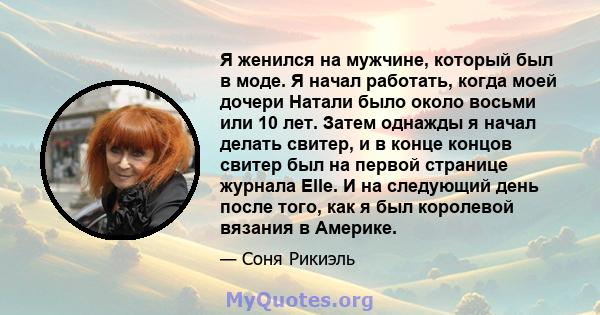 Я женился на мужчине, который был в моде. Я начал работать, когда моей дочери Натали было около восьми или 10 лет. Затем однажды я начал делать свитер, и в конце концов свитер был на первой странице журнала Elle. И на следующий день после того, как я был королевой вязания в Америке.

— Соня Рикиэль

MyQuotes.org